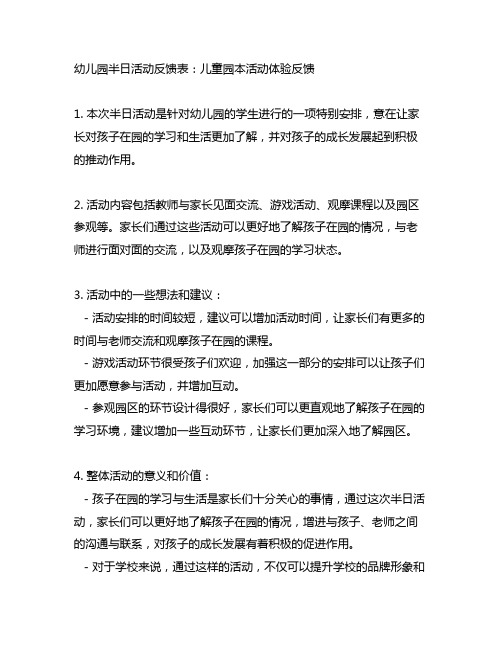 幼儿园半日活动反馈表：儿童园本活动体验反馈

1. 本次半日活动是针对幼儿园的学生进行的一项特别安排，意在让家长对孩子在园的学习和生活更加了解，并对孩子的成长发展起到积极的推动作用。

2. 活动内容包括教师与家长见面交流、游戏活动、观摩课程以及园区参观等。家长们通过这些活动可以更好地了解孩子在园的情况，与老师进行面对面的交流，以及观摩孩子在园的学习状态。

3. 活动中的一些想法和建议：
- 活动安排的时间较短，建议可以增加活动时间，让家长们有更多的时间与老师交流和观摩孩子在园的课程。
- 游戏活动环节很受孩子们欢迎，加强这一部分的安排可以让孩子们更加愿意参与活动，并增加互动。
- 参观园区的环节设计得很好，家长们可以更直观地了解孩子在园的学习环境，建议增加一些互动环节，让家长们更加深入地了解园区。

4. 整体活动的意义和价值：
- 孩子在园的学习与生活是家长们十分关心的事情，通过这次半日活动，家长们可以更好地了解孩子在园的情况，增进与孩子、老师之间的沟通与联系，对孩子的成长发展有着积极的促进作用。
- 对于学校来说，通过这样的活动，不仅可以提升学校的品牌形象和